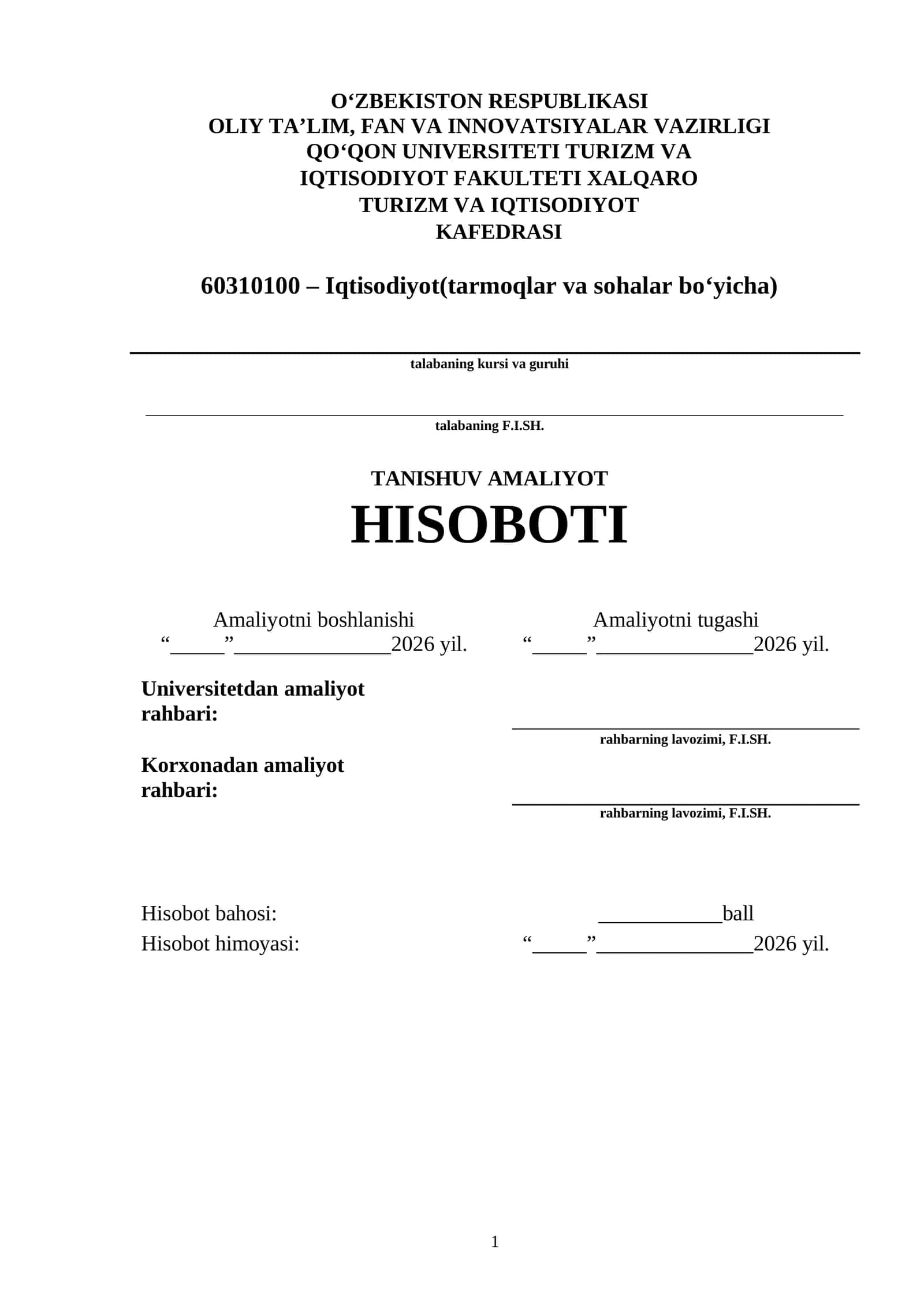 O‘ZBEKISTON RESPUBLIKASI
OLIY TA’LIM, FAN VA INNOVATSIYALAR VAZIRLIGI
QO‘QON UNIVERSITETI TURIZM VA IQTISODIYOT FAKULTETI XALQARO TURIZM VA IQTISODIYOT KAFEDRASI

60310100 – Iqtisodiyot(tarmoqlar va sohalar bo‘yicha)

talabaning kursi va guruhi

talabaning F.I.SH.

TANISHUV AMALIYOT
HISOBOTI

Amaliyotni boshlanishi
“_____”_______________2026 yil.

Amaliyotni tugashi
“_____”_______________2026 yil.

Universitetdan amaliyot rahbari:

rahbarning lavozimi, F.I.SH.

Korxonadan amaliyot rahbari:

rahbarning lavozimi, F.I.SH.

Hisobot bahosi: ____________ball
Hisobot himoyasi: “_____”_______________2026 yil.

1